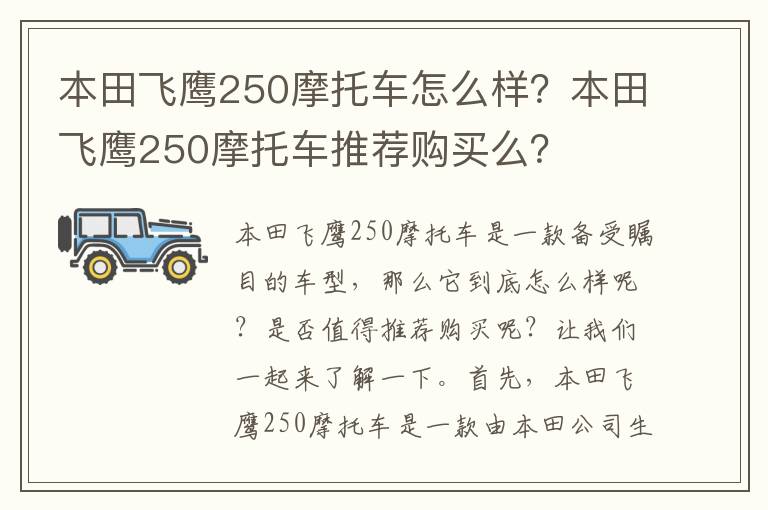 本田飞鹰250摩托车怎么样？本田飞鹰250摩托车推荐购买么？

本田飞鹰250摩托车是一款备受瞩目的车型，那么它到底怎么样呢？是否值得推荐购买呢？让我们一起来了解一下。首先，本田飞鹰250摩托车是一款由本田公司生